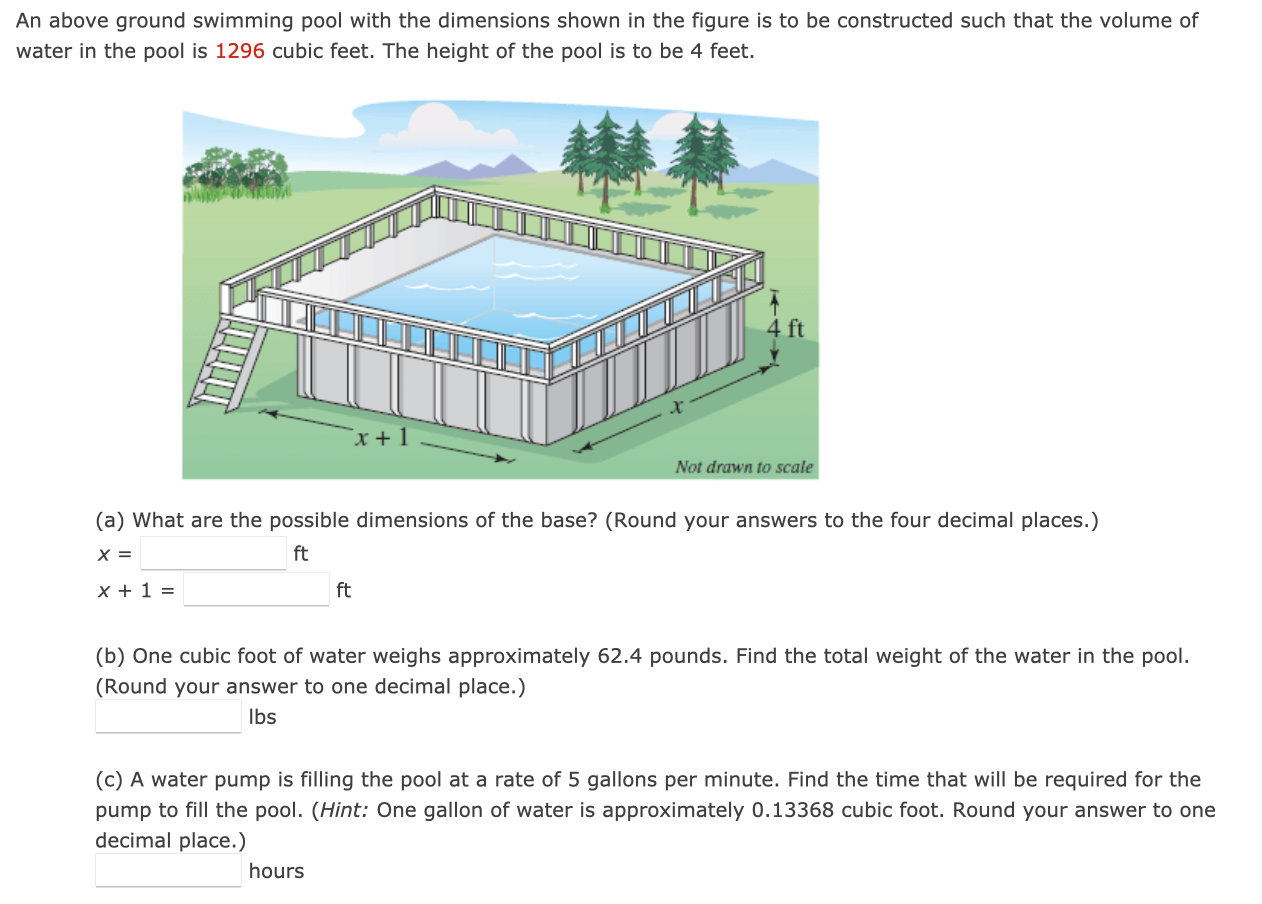 An above ground swimming pool with the dimensions shown in the figure is to be constructed such that the volume of water in the pool is 1296 cubic feet. The height of the pool is to be 4 feet.

4 ft
$x$
$x + 1$
Not drawn to scale

(a) What are the possible dimensions of the base? (Round your answers to the four decimal places.)
$x =$ ft
$x + 1 =$ ft

(b) One cubic foot of water weighs approximately 62.4 pounds. Find the total weight of the water in the pool. (Round your answer to one decimal place.)
lbs

(c) A water pump is filling the pool at a rate of 5 gallons per minute. Find the time that will be required for the pump to fill the pool. (Hint: One gallon of water is approximately 0.13368 cubic foot. Round your answer to one decimal place.)
hours